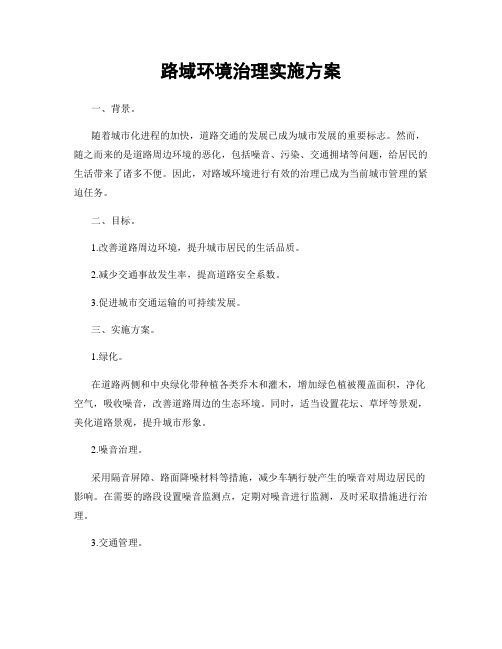 路域环境治理实施方案

一、背景。

随着城市化进程的加快，道路交通的发展已成为城市发展的重要标志。然而，随之而来的是道路周边环境的恶化，包括噪音、污染、交通拥堵等问题，给居民的生活带来了诸多不便。因此，对路域环境进行有效的治理已成为当前城市管理的紧迫任务。

二、目标。

1.改善道路周边环境，提升城市居民的生活品质。

2.减少交通事故发生率，提高道路安全系数。

3.促进城市交通运输的可持续发展。

三、实施方案。

1.绿化。

在道路两侧和中央绿化带种植各类乔木和灌木，增加绿色植被覆盖面积，净化空气，吸收噪音，改善道路周边的生态环境。同时，适当设置花坛、草坪等景观，美化道路景观，提升城市形象。

2.噪音治理。

采用隔音屏障、路面降噪材料等措施，减少车辆行驶产生的噪音对周边居民的影响。在需要的路段设置噪音监测点，定期对噪音进行监测，及时采取措施进行治理。

3.交通管理。